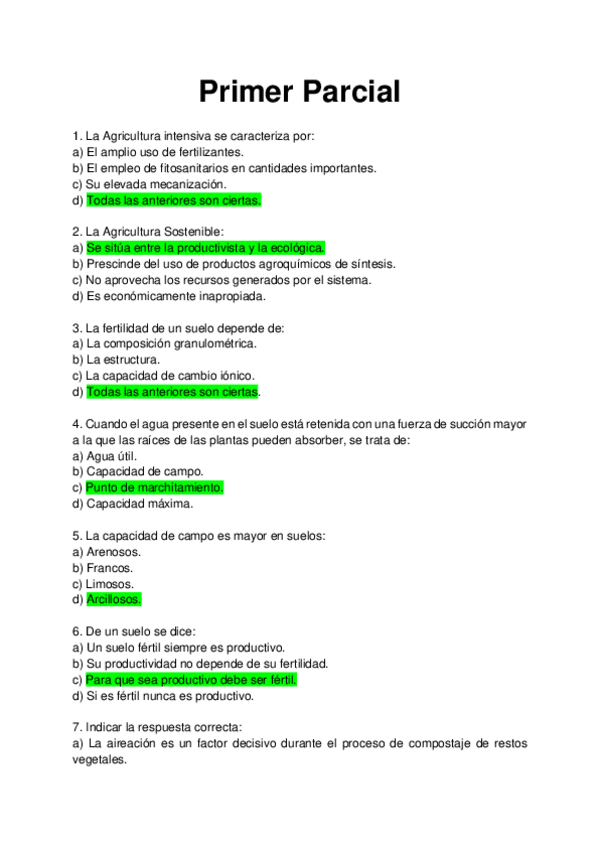 Primer Parcial

1. La Agricultura intensiva se caracteriza por:
a) El amplio uso de fertilizantes.
b) El empleo de fitosanitarios en cantidades importantes.
c) Su elevada mecanización.
d) Todas las anteriores son ciertas.

2. La Agricultura Sostenible:
a) Se sitúa entre la productivista y la ecológica.
b) Prescinde del uso de productos agroquímicos de síntesis.
c) No aprovecha los recursos generados por el sistema.
d) Es económicamente inapropiada.

3. La fertilidad de un suelo depende de:
a) La composición granulométrica.
b) La estructura.
c) La capacidad de cambio iónico.
d) Todas las anteriores son ciertas.

4. Cuando el agua presente en el suelo está retenida con una fuerza de succión mayor a la que las raíces de las plantas pueden absorber, se trata de:
a) Agua útil.
b) Capacidad de campo.
c) Punto de marchitamiento.
d) Capacidad máxima.

5. La capacidad de campo es mayor en suelos:
a) Arenosos.
b) Francos.
c) Limosos.
d) Arcillosos.

6. De un suelo se dice:
a) Un suelo fértil siempre es productivo.
b) Su productividad no depende de su fertilidad.
c) Para que sea productivo debe ser fértil.
d) Si es fértil nunca es productivo.

7. Indicar la respuesta correcta:
a) La aireación es un factor decisivo durante el proceso de compostaje de restos vegetales.